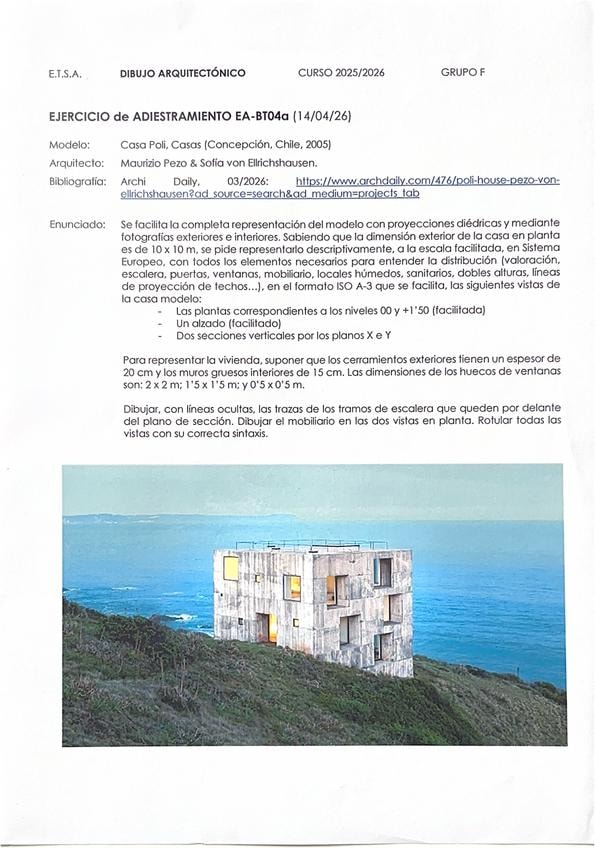 E.T.S.A.     DIBUJO ARQUITECTÓNICO     CURSO 2025/2026     GRUPO F

EJERCICIO de ADIESTRAMIENTO EA-BT04a (14/04/26)

Modelo: Casa Poli, Casas (Concepción, Chile, 2005)
Arquitecto: Maurizio Pezo & Sofía von Ellrichshausen.
Bibliografía: Archi Daily, 03/2026: https://www.archdaily.com/476/poli-house-pezo-von-ellrichshausen?ad_source=search&ad_medium=projects_tab

Enunciado: Se facilita la completa representación del modelo con proyecciones diédricas y mediante fotografías exteriores e interiores. Sabiendo que la dimensión exterior de la casa en planta es de 10 x 10 m, se pide representarlo descriptivamente, a la escala facilitada, en Sistema Europeo, con todos los elementos necesarios para entender la distribución (valoración, escalera, puertas, ventanas, mobiliario, locales húmedos, sanitarios, dobles alturas, líneas de proyección de techos...), en el formato ISO A-3 que se facilita, las siguientes vistas de la casa modelo:
- Las plantas correspondientes a los niveles 00 y +1'50 (facilitada)
- Un alzado (facilitado)
- Dos secciones verticales por los planos X e Y

Para representar la vivienda, suponer que los cerramientos exteriores tienen un espesor de 20 cm y los muros gruesos interiores de 15 cm. Las dimensiones de los huecos de ventanas son: 2 x 2 m; 1'5 x 1'5 m; y 0'5 x 0'5 m.

Dibujar, con líneas ocultas, las trazas de los tramos de escalera que queden por delante del plano de sección. Dibujar el mobiliario en las dos vistas en planta. Rotular todas las vistas con su correcta sintaxis.